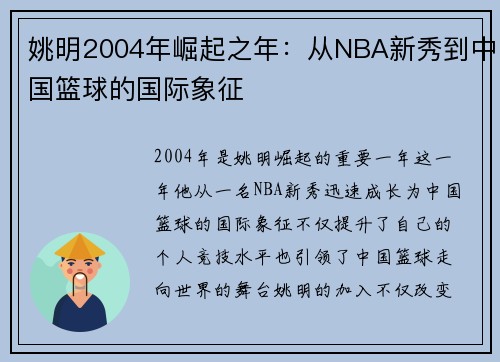 姚明2004年崛起之年：从NBA新秀到中国篮球的国际象征

2004年是姚明崛起的重要一年这一年他从一名NBA新秀迅速成长为中国篮球的国际象征不仅提升了自己的个人竞技水平也引领了中国篮球走向世界的舞台姚明的加入不仅改变